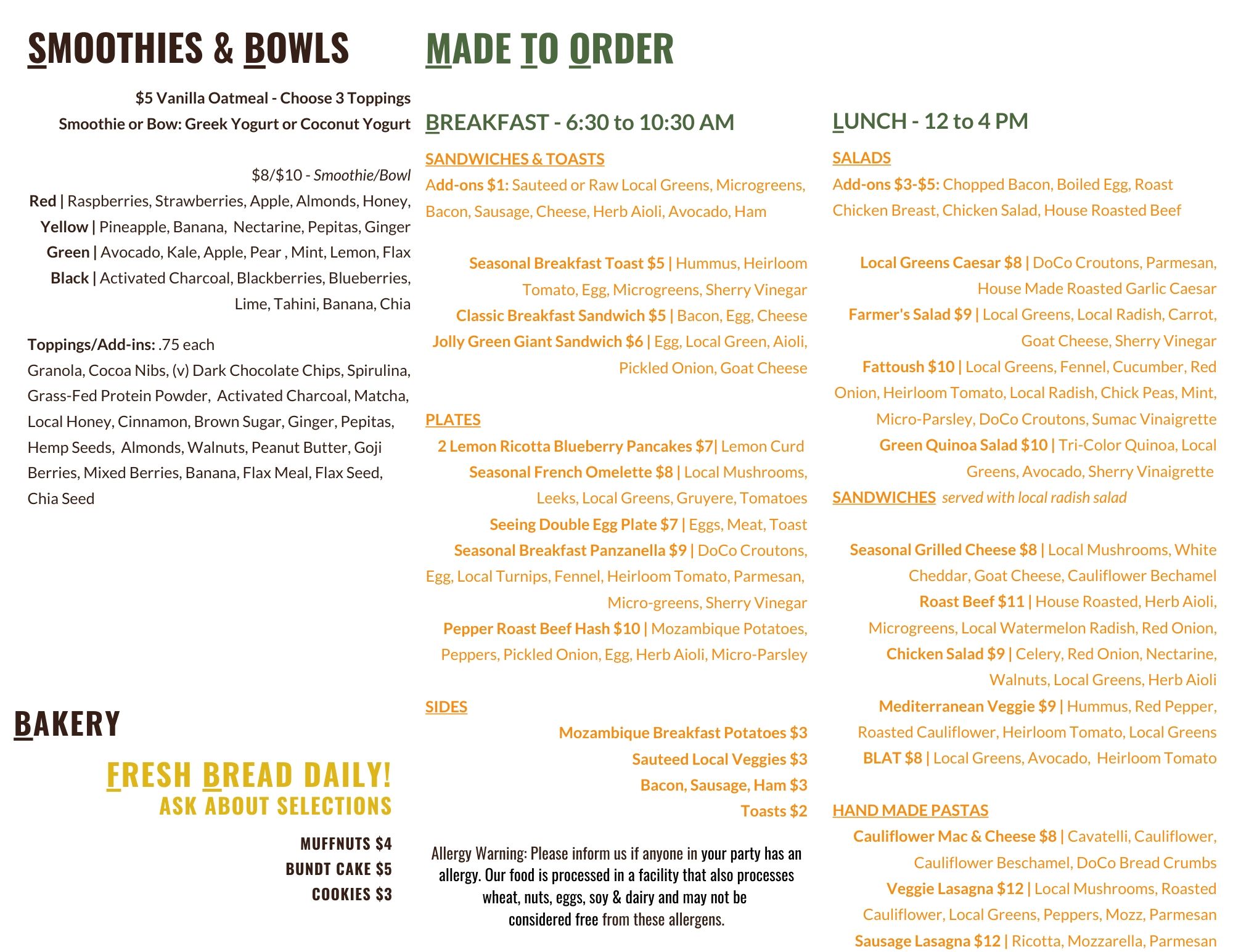 SMOOTHIES & BOWLS

$5 Vanilla Oatmeal - Choose 3 Toppings
Smoothie or Bow: Greek Yogurt or Coconut Yogurt

$8/$10 - Smoothie/Bowl
Red | Raspberries, Strawberries, Apple, Almonds, Honey,
Yellow | Pineapple, Banana, Nectarine, Pepitas, Ginger
Green | Avocado, Kale, Apple, Pear , Mint, Lemon, Flax
Black | Activated Charcoal, Blackberries, Blueberries, Lime, Tahini, Banana, Chia

Toppings/Add-ins: .75 each
Granola, Cocoa Nibs, (v) Dark Chocolate Chips, Spirulina, Grass-Fed Protein Powder, Activated Charcoal, Matcha, Local Honey, Cinnamon, Brown Sugar, Ginger, Pepitas, Hemp Seeds, Almonds, Walnuts, Peanut Butter, Goji Berries, Mixed Berries, Banana, Flax Meal, Flax Seed, Chia Seed

BAKERY

FRESH BREAD DAILY!
ASK ABOUT SELECTIONS

MUFFNUTS $4
BUNDT CAKE $5
COOKIES $3

MADE TO ORDER

BREAKFAST - 6:30 to 10:30 AM

SANDWICHES & TOASTS
Add-ons $1: Sauteed or Raw Local Greens, Microgreens, Bacon, Sausage, Cheese, Herb Aioli, Avocado, Ham

Seasonal Breakfast Toast $5 | Hummus, Heirloom Tomato, Egg, Microgreens, Sherry Vinegar
Classic Breakfast Sandwich $5 | Bacon, Egg, Cheese
Jolly Green Giant Sandwich $6 | Egg, Local Green, Aioli, Pickled Onion, Goat Cheese

PLATES
2 Lemon Ricotta Blueberry Pancakes $7| Lemon Curd
Seasonal French Omelette $8 | Local Mushrooms, Leeks, Local Greens, Gruyere, Tomatoes
Seeing Double Egg Plate $7 | Eggs, Meat, Toast
Seasonal Breakfast Panzanella $9 | DoCo Croutons, Egg, Local Turnips, Fennel, Heirloom Tomato, Parmesan, Micro-greens, Sherry Vinegar
Pepper Roast Beef Hash $10 | Mozambique Potatoes, Peppers, Pickled Onion, Egg, Herb Aioli, Micro-Parsley

SIDES
Mozambique Breakfast Potatoes $3
Sauteed Local Veggies $3
Bacon, Sausage, Ham $3
Toasts $2

Allergy Warning: Please inform us if anyone in your party has an allergy. Our food is processed in a facility that also processes wheat, nuts, eggs, soy & dairy and may not be considered free from these allergens.

LUNCH - 12 to 4 PM

SALADS
Add-ons $3-$5: Chopped Bacon, Boiled Egg, Roast Chicken Breast, Chicken Salad, House Roasted Beef

Local Greens Caesar $8 | DoCo Croutons, Parmesan, House Made Roasted Garlic Caesar
Farmer's Salad $9 | Local Greens, Local Radish, Carrot, Goat Cheese, Sherry Vinegar
Fattoush $10 | Local Greens, Fennel, Cucumber, Red Onion, Heirloom Tomato, Local Radish, Chick Peas, Mint, Micro-Parsley, DoCo Croutons, Sumac Vinaigrette
Green Quinoa Salad $10 | Tri-Color Quinoa, Local Greens, Avocado, Sherry Vinaigrette
SANDWICHES served with local radish salad

Seasonal Grilled Cheese $8 | Local Mushrooms, White Cheddar, Goat Cheese, Cauliflower Bechamel
Roast Beef $11 | House Roasted, Herb Aioli, Microgreens, Local Watermelon Radish, Red Onion,
Chicken Salad $9 | Celery, Red Onion, Nectarine, Walnuts, Local Greens, Herb Aioli
Mediterranean Veggie $9 | Hummus, Red Pepper, Roasted Cauliflower, Heirloom Tomato, Local Greens
BLAT $8 | Local Greens, Avocado, Heirloom Tomato

HAND MADE PASTAS
Cauliflower Mac & Cheese $8 | Cavatelli, Cauliflower, Cauliflower Beschamel, DoCo Bread Crumbs
Veggie Lasagna $12 | Local Mushrooms, Roasted Cauliflower, Local Greens, Peppers, Mozz, Parmesan
Sausage Lasagna $12 | Ricotta, Mozzarella, Parmesan